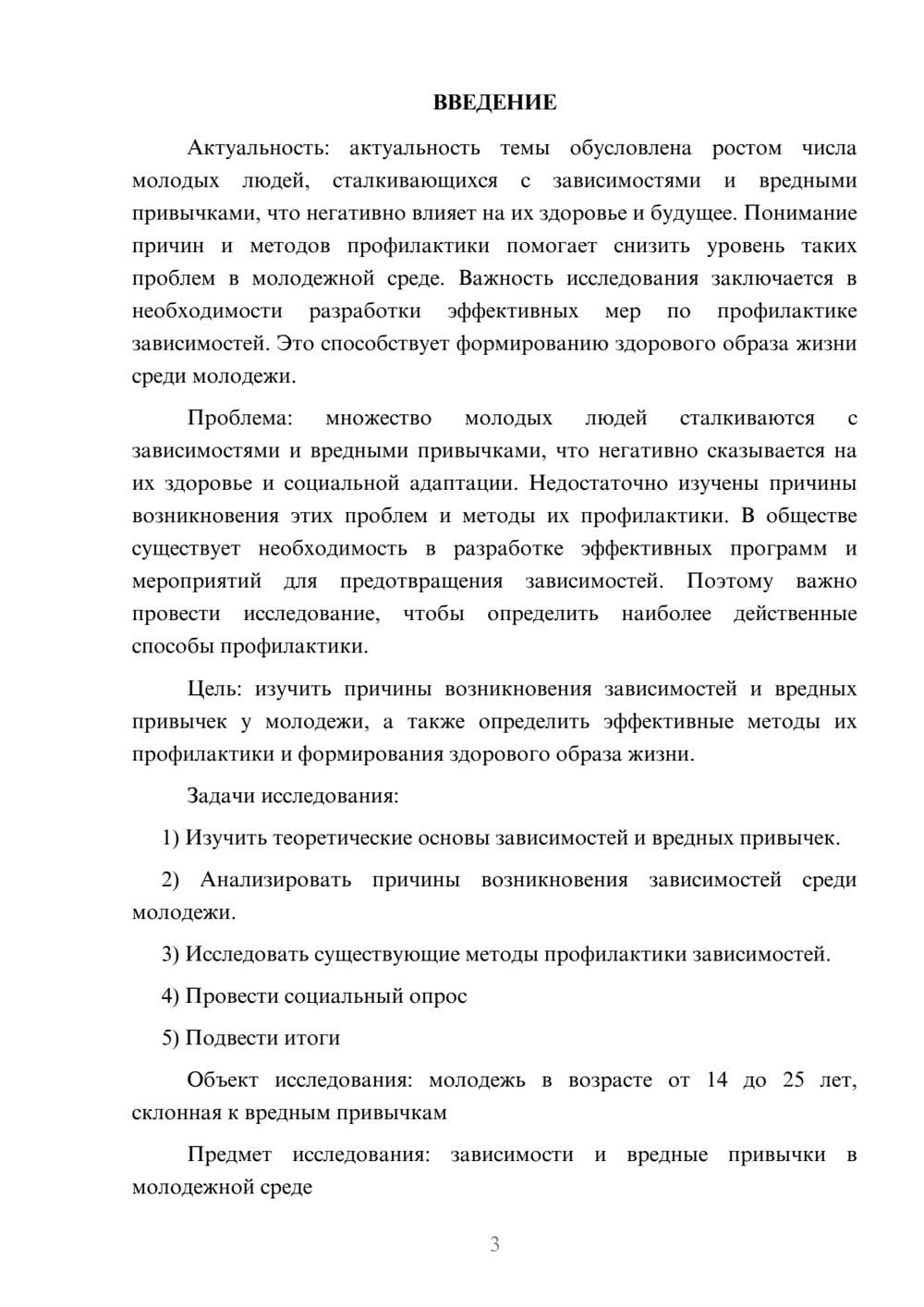 ВВЕДЕНИЕ

Актуальность: актуальность темы обусловлена ростом числа молодых людей, сталкивающихся с зависимостями и вредными привычками, что негативно влияет на их здоровье и будущее. Понимание причин и методов профилактики помогает снизить уровень таких проблем в молодежной среде. Важность исследования заключается в необходимости разработки эффективных мер по профилактике зависимостей. Это способствует формированию здорового образа жизни среди молодежи.

Проблема: множество молодых людей сталкиваются с зависимостями и вредными привычками, что негативно сказывается на их здоровье и социальной адаптации. Недостаточно изучены причины возникновения этих проблем и методы их профилактики. В обществе существует необходимость в разработке эффективных программ и мероприятий для предотвращения зависимостей. Поэтому важно провести исследование, чтобы определить наиболее действенные способы профилактики.

Цель: изучить причины возникновения зависимостей и вредных привычек у молодежи, а также определить эффективные методы их профилактики и формирования здорового образа жизни.

Задачи исследования:

1) Изучить теоретические основы зависимостей и вредных привычек.

2) Анализировать причины возникновения зависимостей среди молодежи.

3) Исследовать существующие методы профилактики зависимостей.

4) Провести социальный опрос

5) Подвести итоги

Объект исследования: молодежь в возрасте от 14 до 25 лет, склонная к вредным привычкам

Предмет исследования: зависимости и вредные привычки в молодежной среде

3